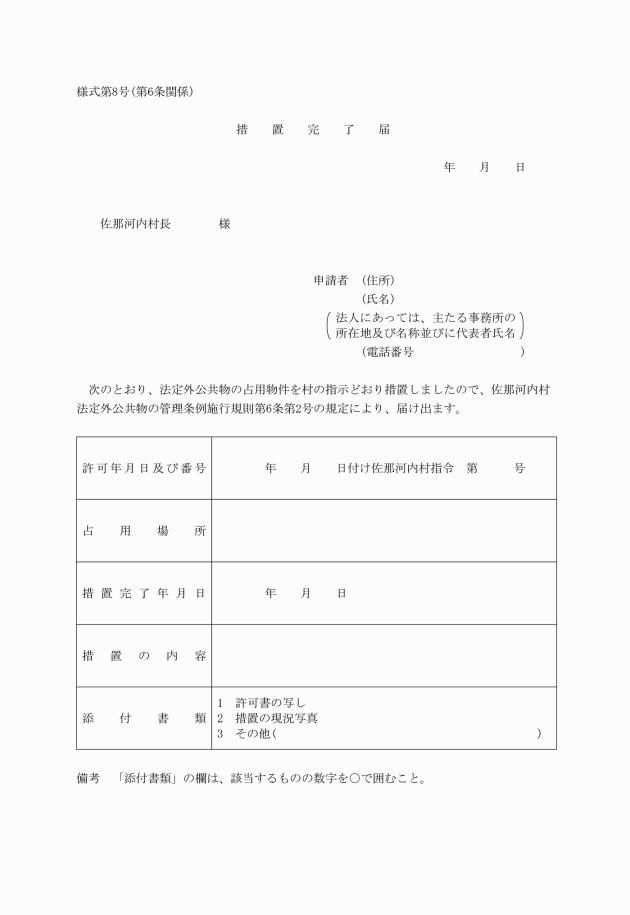 様式第8号（第6条関係）

措　置　完　了　届

年　月　日

佐那河内村長　　様

申請者　（住所）
（氏名）
（法人にあっては、主たる事務所の所在地及び名称並びに代表者氏名）
（電話番号　　　）

次のとおり、法定外公共物の占用物件を村の指示どおり措置しましたので、佐那河内村法定外公共物の管理条例施行規則第6条第2号の規定により、届け出ます。

| 許可年月日及び番号 | 年　月　日付け佐那河内村指令　第　　号 |
|---|---|
| 占用場所 | |
| 措置完了年月日 | 年　月　日 |
| 措置の内容 | |
| 添付書類 | 1　許可書の写し<br>2　措置の現況写真<br>3　その他（　　　　　　　　） |

備考　「添付書類」の欄は、該当するものの数字を○で囲むこと。